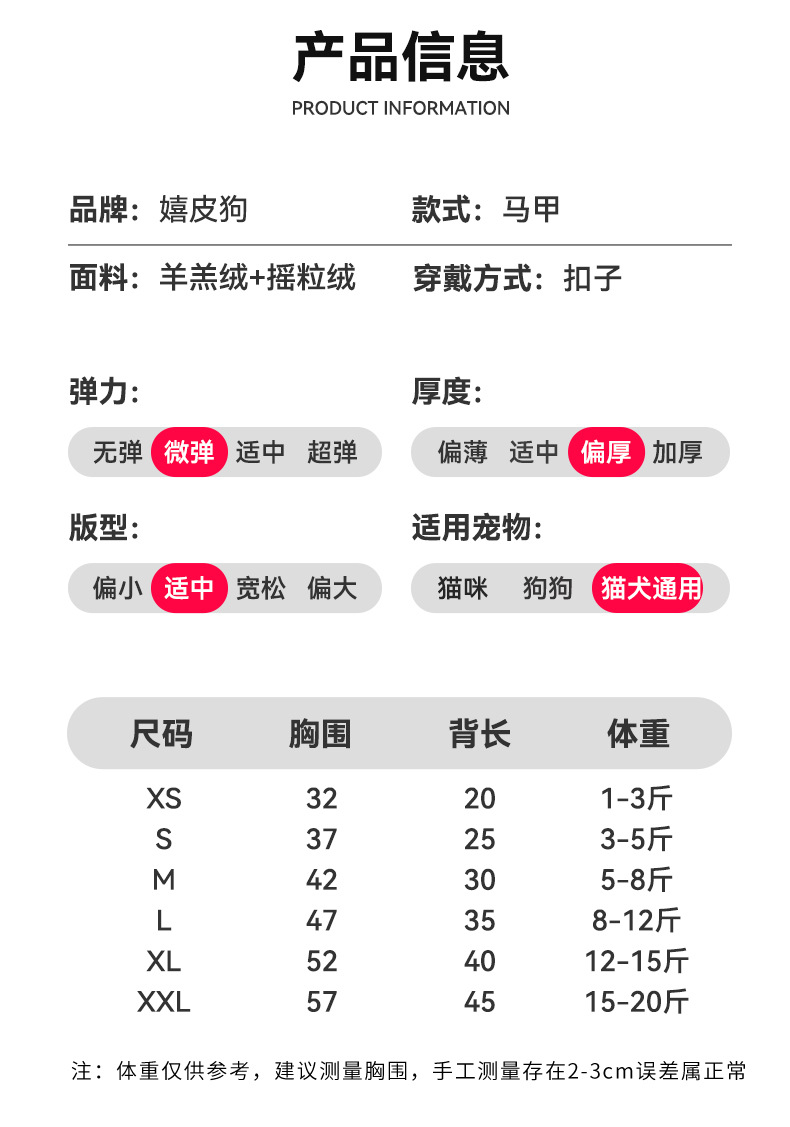 产品信息
PRODUCT INFORMATION

品牌：嬉皮狗
款式：马甲

面料：羊羔绒+摇粒绒
穿戴方式：扣子

弹力：
无弹 微弹 适中 超弹

厚度：
偏薄 适中 偏厚 加厚

版型：
偏小 适中 宽松 偏大

适用宠物：
猫咪 狗狗 猫犬通用

| 尺码 | 胸围 | 背长 | 体重 |
|---|---|---|---|
| XS | 32 | 20 | 1-3斤 |
| S | 37 | 25 | 3-5斤 |
| M | 42 | 30 | 5-8斤 |
| L | 47 | 35 | 8-12斤 |
| XL | 52 | 40 | 12-15斤 |
| XXL | 57 | 45 | 15-20斤 |

注：体重仅供参考，建议测量胸围，手工测量存在2-3cm误差属正常